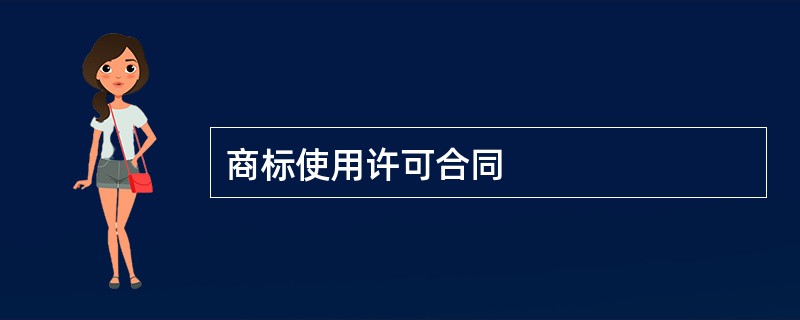 商标使用许可合同